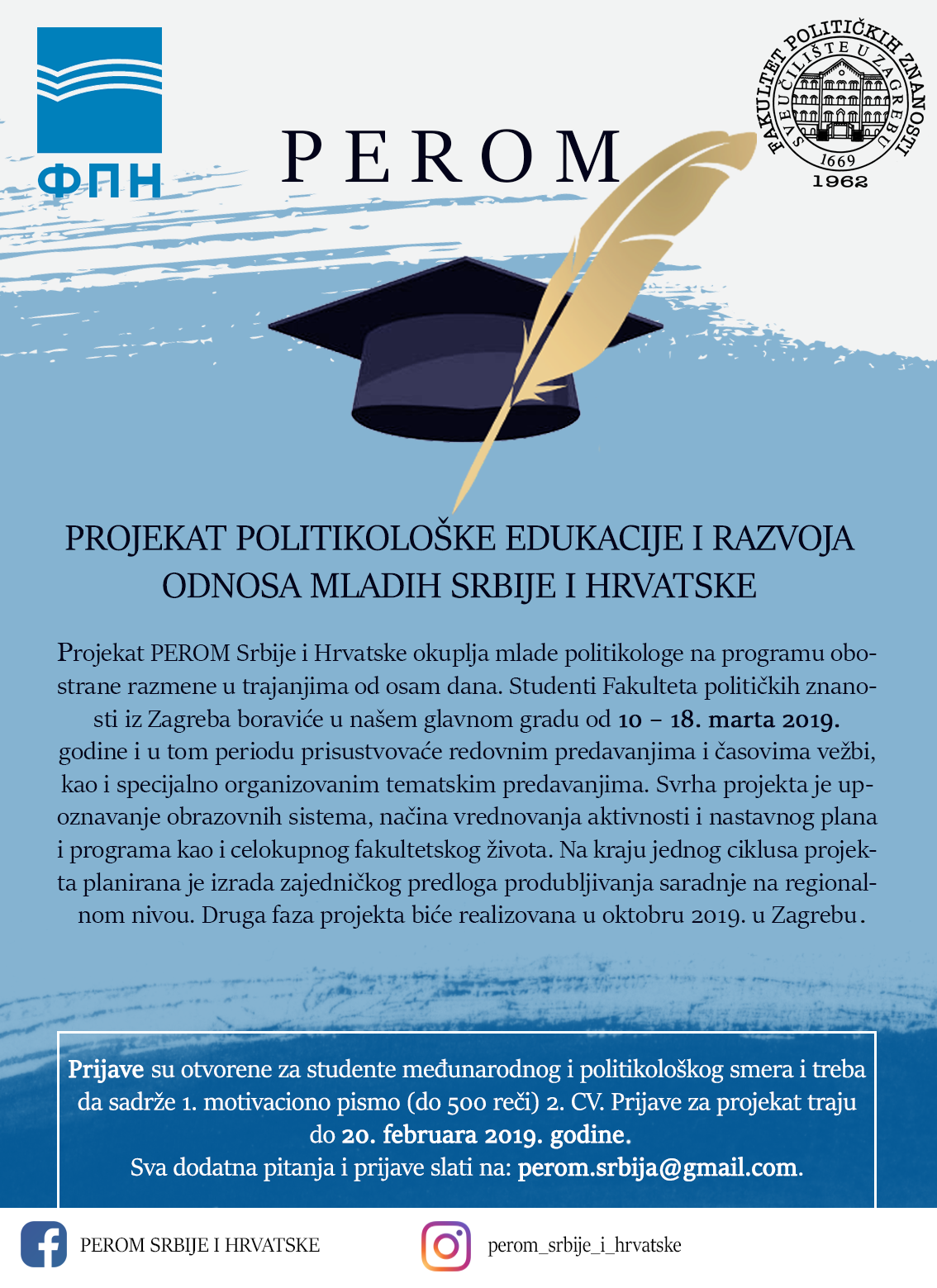 ФПН

PEROM

FAKULTET POLITIČKIH ZNANOSTI SVEUČILIŠTE U ZAGREBU 1669 1962

PROJEKAT POLITIKOLOŠKE EDUKACIJE I RAZVOJA ODNOSA MLADIH SRBIJE I HRVATSKE

Projekat PEROM Srbije i Hrvatske okuplja mlade politikologe na programu obostrane razmene u trajanjima od osam dana. Studenti Fakulteta političkih znanosti iz Zagreba boraviće u našem glavnom gradu od 10 – 18. marta 2019. godine i u tom periodu prisustvovaće redovnim predavanjima i časovima vežbi, kao i specijalno organizovanim tematskim predavanjima. Svrha projekta je upoznavanje obrazovnih sistema, načina vrednovanja aktivnosti i nastavnog plana i programa kao i celokupnog fakultetskog života. Na kraju jednog ciklusa projekta planirana je izrada zajedničkog predloga produbljivanja saradnje na regionalnom nivou. Druga faza projekta biće realizovana u oktobru 2019. u Zagrebu.

Prijave su otvorene za studente međunarodnog i politikološkog smera i treba da sadrže 1. motivaciono pismo (do 500 reči) 2. CV. Prijave za projekat traju do 20. februara 2019. godine.
Sva dodatna pitanja i prijave slati na: perom.srbija@gmail.com.

PEROM SRBIJE I HRVATSKE

perom_srbije_i_hrvatske